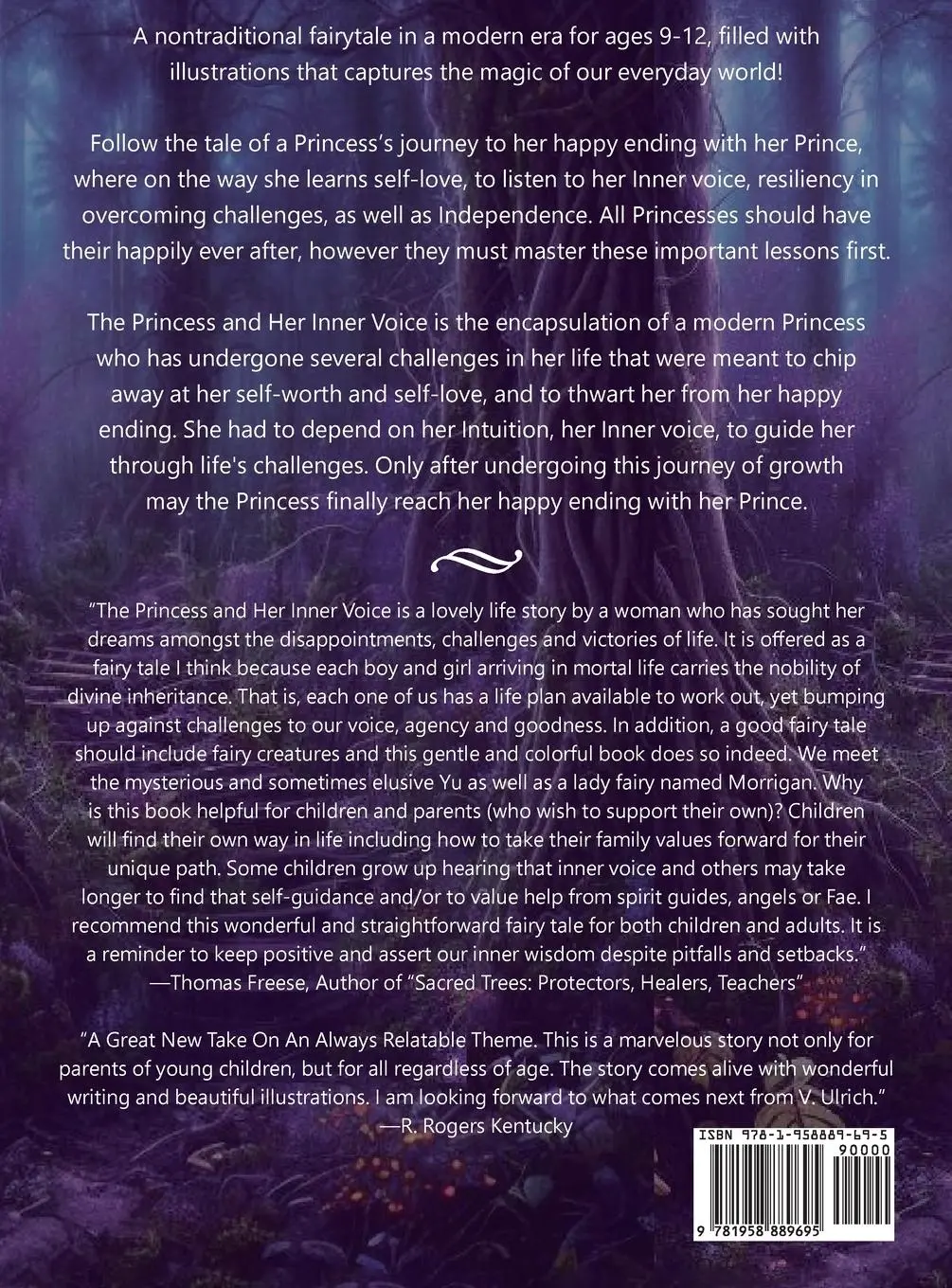 A nontraditional fairytale in a modern era for ages 9-12, filled with illustrations that captures the magic of our everyday world!

Follow the tale of a Princess's journey to her happy ending with her Prince, where on the way she learns self-love, to listen to her Inner voice, resiliency in overcoming challenges, as well as Independence. All Princesses should have their happily ever after, however they must master these important lessons first.

The Princess and Her Inner Voice is the encapsulation of a modern Princess who has undergone several challenges in her life that were meant to chip away at her self-worth and self-love, and to thwart her from her happy ending. She had to depend on her Intuition, her Inner voice, to guide her through life's challenges. Only after undergoing this journey of growth may the Princess finally reach her happy ending with her Prince.

"The Princess and Her Inner Voice is a lovely life story by a woman who has sought her dreams amongst the disappointments, challenges and victories of life. It is offered as a fairy tale I think because each boy and girl arriving in mortal life carries the nobility of divine inheritance. That is, each one of us has a life plan available to work out, yet bumping up against challenges to our voice, agency and goodness. In addition, a good fairy tale should include fairy creatures and this gentle and colorful book does so indeed. We meet the mysterious and sometimes elusive Yu as well as a lady fairy named Morrigan. Why is this book helpful for children and parents (who wish to support their own)? Children will find their own way in life including how to take their family values forward for their unique path. Some children grow up hearing that inner voice and others may take longer to find that self-guidance and/or to value help from spirit guides, angels or Fae. I recommend this wonderful and straightforward fairy tale for both children and adults. It is a reminder to keep positive and assert our inner wisdom despite pitfalls and setbacks."
—Thomas Freese, Author of "Sacred Trees: Protectors, Healers, Teachers"

"A Great New Take On An Always Relatable Theme. This is a marvelous story not only for parents of young children, but for all regardless of age. The story comes alive with wonderful writing and beautiful illustrations. I am looking forward to what comes next from V. Ulrich."
—R. Rogers Kentucky

ISBN 978-1-958889-69-5
90000
9 781958 889695